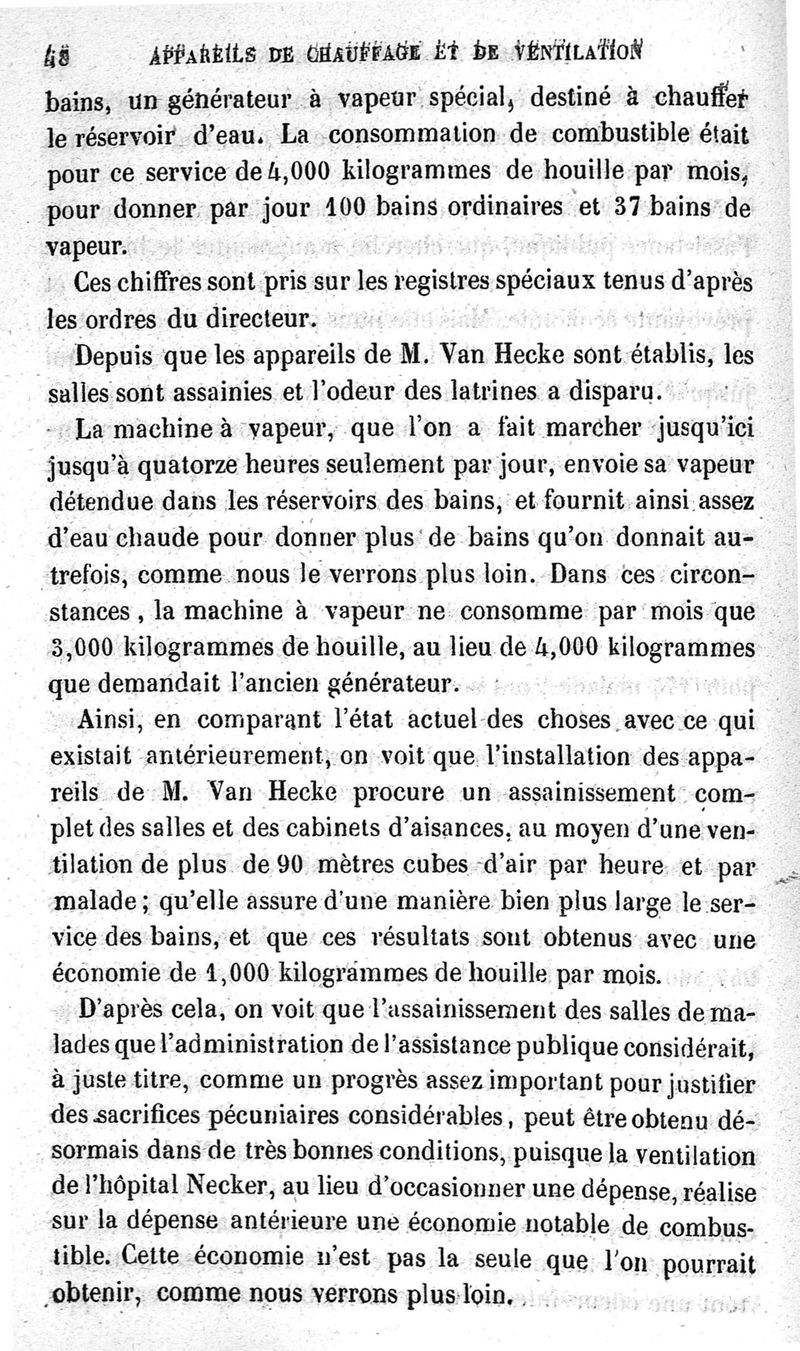 48 APPAREILS DE CHAUFFAGE ET DE VENTILATION

bains, un générateur à vapeur spécial, destiné à chauffer le réservoir d'eau. La consommation de combustible était pour ce service de 4,000 kilogrammes de houille par mois, pour donner par jour 100 bains ordinaires et 37 bains de vapeur.

Ces chiffres sont pris sur les registres spéciaux tenus d'après les ordres du directeur.

Depuis que les appareils de M. Van Hecke sont établis, les salles sont assainies et l'odeur des latrines a disparu.

La machine à vapeur, que l'on a fait marcher jusqu'ici jusqu'à quatorze heures seulement par jour, envoie sa vapeur détendue dans les réservoirs des bains, et fournit ainsi assez d'eau chaude pour donner plus de bains qu'on donnait autrefois, comme nous le verrons plus loin. Dans ces circonstances, la machine à vapeur ne consomme par mois que 3,000 kilogrammes de houille, au lieu de 4,000 kilogrammes que demandait l'ancien générateur.

Ainsi, en comparant l'état actuel des choses avec ce qui existait antérieurement, on voit que l'installation des appareils de M. Van Hecke procure un assainissement complet des salles et des cabinets d'aisances, au moyen d'une ventilation de plus de 90 mètres cubes d'air par heure et par malade; qu'elle assure d'une manière bien plus large le service des bains, et que ces résultats sont obtenus avec une économie de 1,000 kilogrammes de houille par mois.

D'après cela, on voit que l'assainissement des salles de malades que l'administration de l'assistance publique considérait, à juste titre, comme un progrès assez important pour justifier des sacrifices pécuniaires considérables, peut être obtenu désormais dans de très bonnes conditions, puisque la ventilation de l'hôpital Necker, au lieu d'occasionner une dépense, réalise sur la dépense antérieure une économie notable de combustible. Cette économie n'est pas la seule que l'on pourrait obtenir, comme nous verrons plus loin.